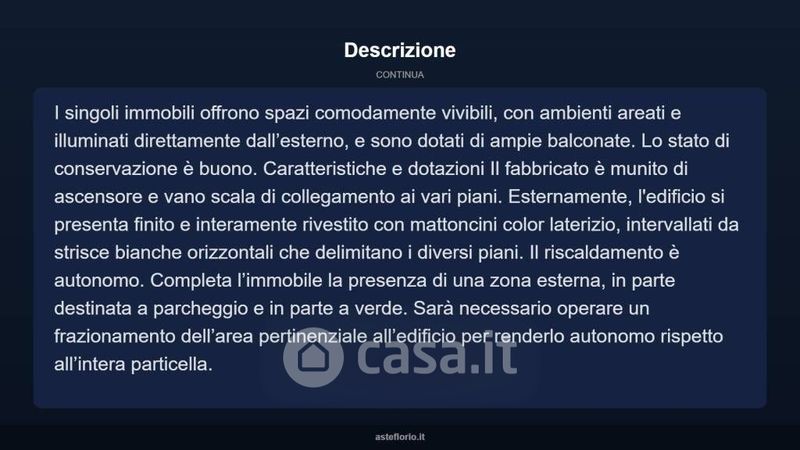 Descrizione

CONTINUA

I singoli immobili offrono spazi comodamente vivibili, con ambienti areati e illuminati direttamente dall'esterno, e sono dotati di ampie balconate. Lo stato di conservazione è buono. Caratteristiche e dotazioni Il fabbricato è munito di ascensore e vano scala di collegamento ai vari piani. Esternamente, l'edificio si presenta finito e interamente rivestito con mattoncini color laterizio, intervallati da strisce bianche orizzontali che delimitano i diversi piani. Il riscaldamento è autonomo. Completa l'immobile la presenza di una zona esterna, in parte destinata a parcheggio e in parte a verde. Sarà necessario operare un frazionamento dell'area pertinenziale all'edificio per renderlo autonomo rispetto all'intera particella.

asteflorio.it

casa.it